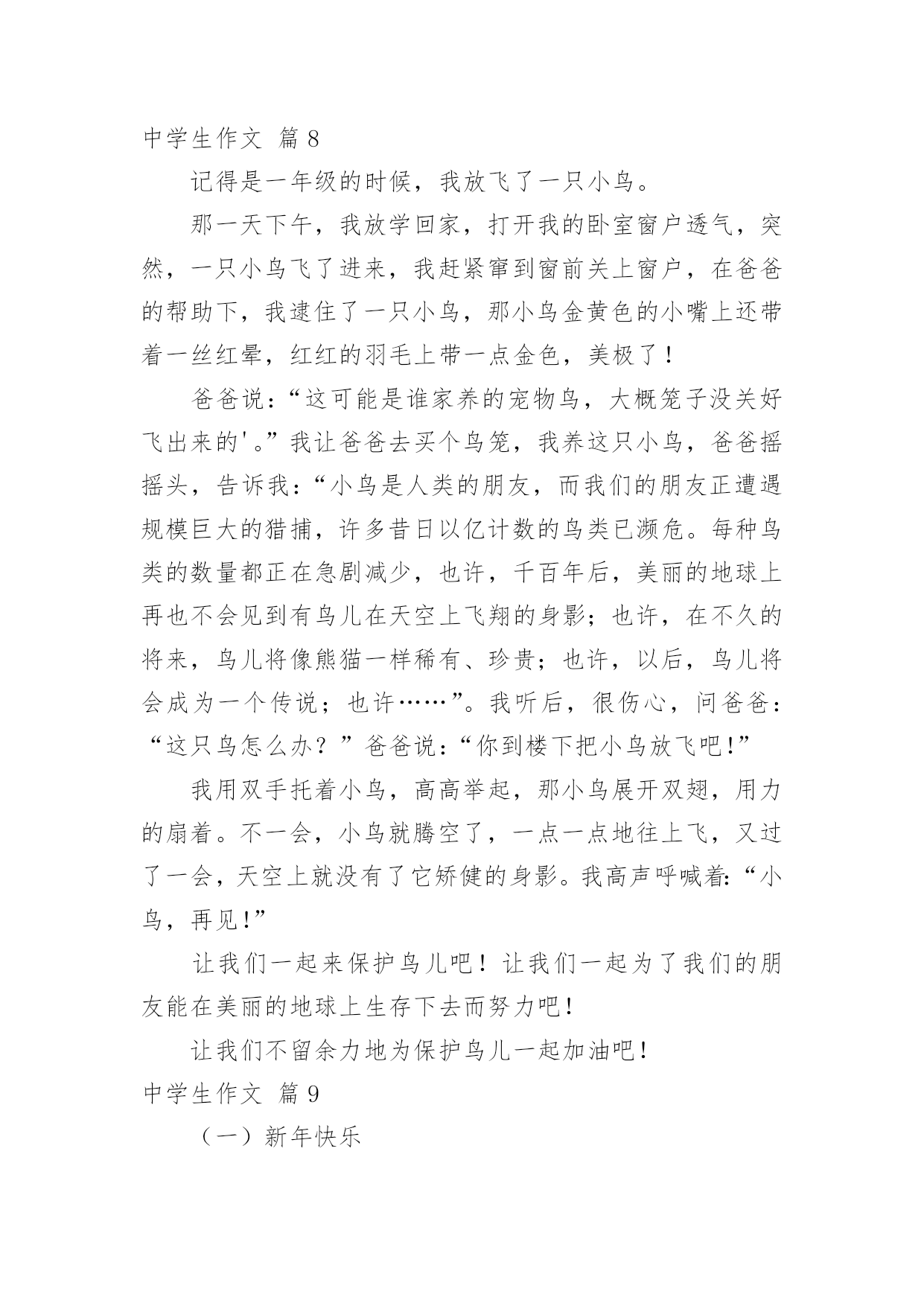 中学生作文 篇8

记得是一年级的时候，我放飞了一只小鸟。

那一天下午，我放学回家，打开我的卧室窗户透气，突然，一只小鸟飞了进来，我赶紧窜到窗前关上窗户，在爸爸的帮助下，我逮住了一只小鸟，那小鸟金黄色的小嘴上还带着一丝红晕，红红的羽毛上带一点金色，美极了！

爸爸说：“这可能是谁家养的宠物鸟，大概笼子没关好飞出来的'。”我让爸爸去买个鸟笼，我养这只小鸟，爸爸摇摇头，告诉我：“小鸟是人类的朋友，而我们的朋友正遭遇规模巨大的猎捕，许多昔日以亿计数的鸟类已濒危。每种鸟类的数量都正在急剧减少，也许，千百年后，美丽的地球上再也不会见到有鸟儿在天空上飞翔的身影；也许，在不久的将来，鸟儿将像熊猫一样稀有、珍贵；也许，以后，鸟儿将会成为一个传说；也许……”。我听后，很伤心，问爸爸：“这只鸟怎么办？”爸爸说：“你到楼下把小鸟放飞吧!”

我用双手托着小鸟，高高举起，那小鸟展开双翅，用力的扇着。不一会，小鸟就腾空了，一点一点地往上飞，又过了一会，天空上就没有了它矫健的身影。我高声呼喊着:“小鸟，再见!”

让我们一起来保护鸟儿吧！让我们一起为了我们的朋友能在美丽的地球上生存下去而努力吧!

让我们不留余力地为保护鸟儿一起加油吧!

中学生作文 篇9

（一）新年快乐